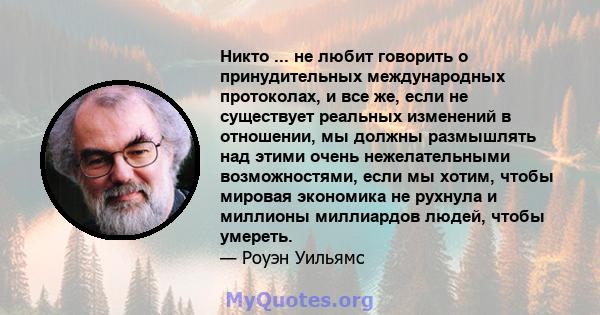 Никто ... не любит говорить о принудительных международных протоколах, и все же, если не существует реальных изменений в отношении, мы должны размышлять над этими очень нежелательными возможностями, если мы хотим, чтобы мировая экономика не рухнула и миллионы миллиардов людей, чтобы умереть.
— Роуэн Уильямс

MyQuotes.org